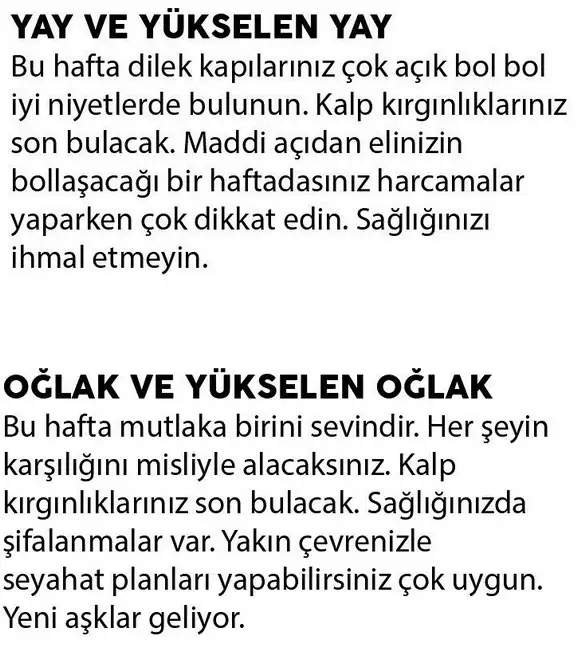 YAY VE YÜKSELEN YAY
Bu hafta dilek kapılarınız çok açık bol bol iyi niyetlerde bulunun. Kalp kırgınlıklarınız son bulacak. Maddi açıdan elinizin bollaşacağı bir haftadasınız harcamalar yaparken çok dikkat edin. Sağlığınızı ihmal etmeyin.

OĞLAK VE YÜKSELEN OĞLAK
Bu hafta mutlaka birini sevindir. Her şeyin karşılığını misliyle alacaksınız. Kalp kırgınlıklarınız son bulacak. Sağlığınızda şifalanmalar var. Yakın çevrenizle seyahat planları yapabilirsiniz çok uygun. Yeni aşklar geliyor.